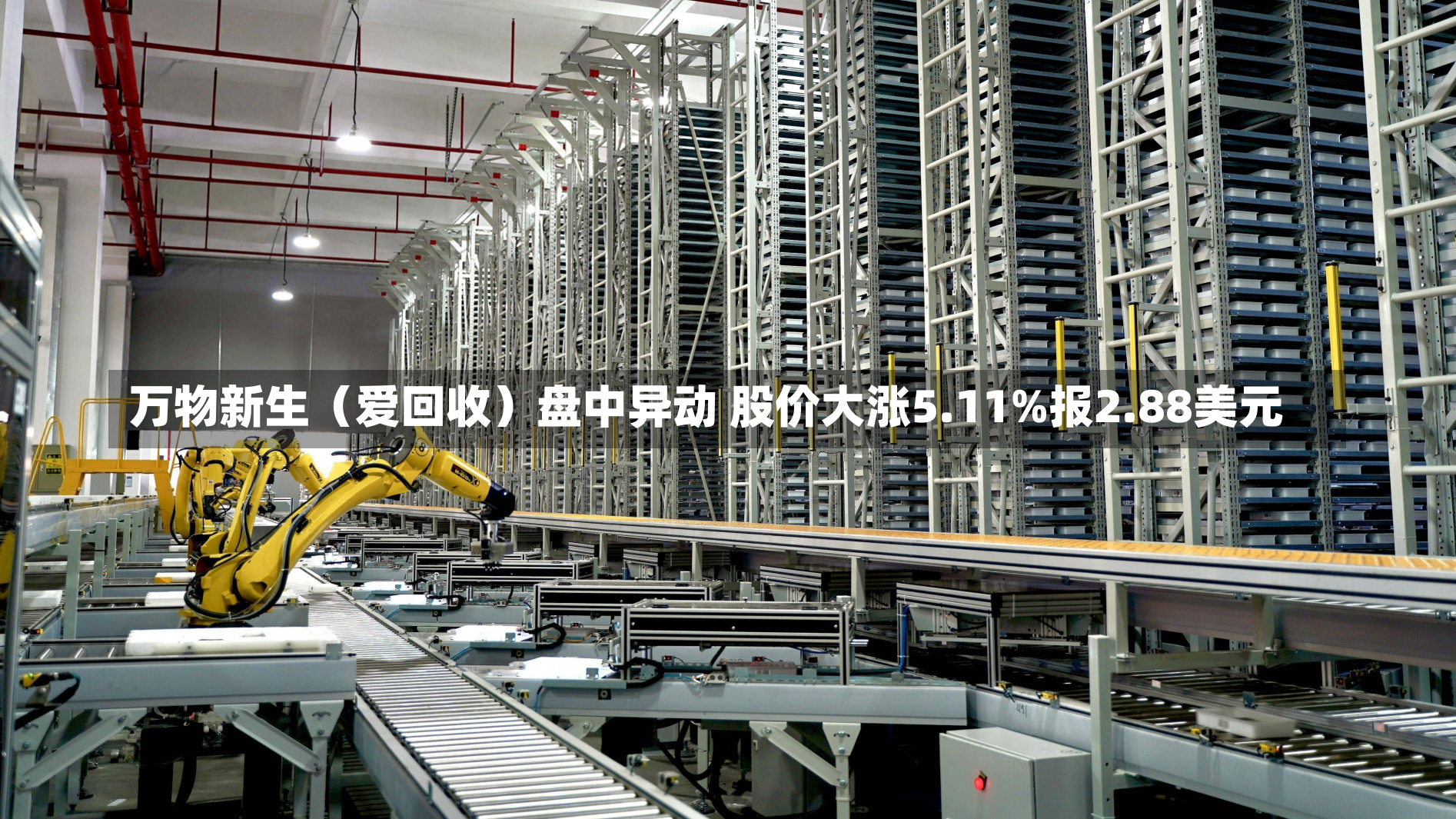 万物新生（爱回收）盘中异动 股价大涨5.11%报2.88美元